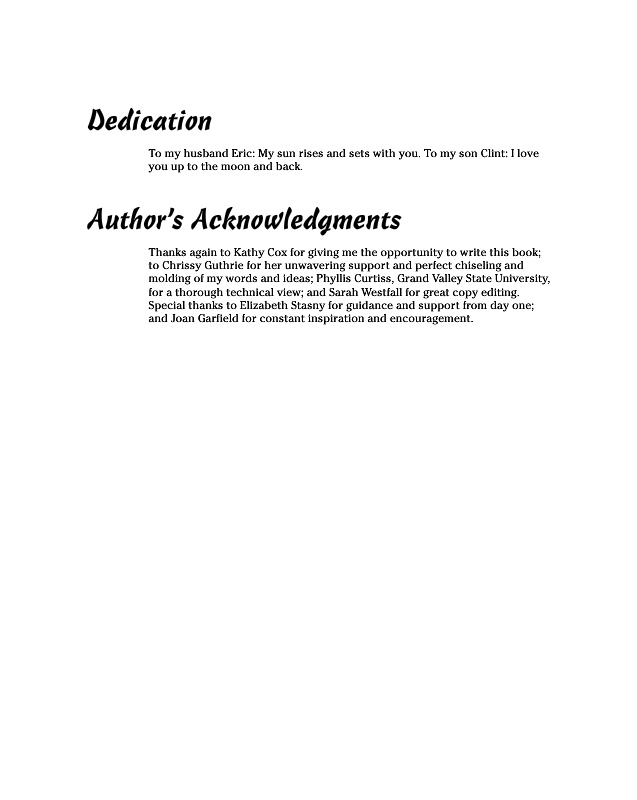 Dedication

To my husband Eric: My sun rises and sets with you. To my son Clint: I love you up to the moon and back.

Author's Acknowledgments

Thanks again to Kathy Cox for giving me the opportunity to write this book; to Chrissy Guthrie for her unwavering support and perfect chiseling and molding of my words and ideas; Phyllis Curtiss, Grand Valley State University, for a thorough technical view; and Sarah Westfall for great copy editing. Special thanks to Elizabeth Stasny for guidance and support from day one; and Joan Garfield for constant inspiration and encouragement.